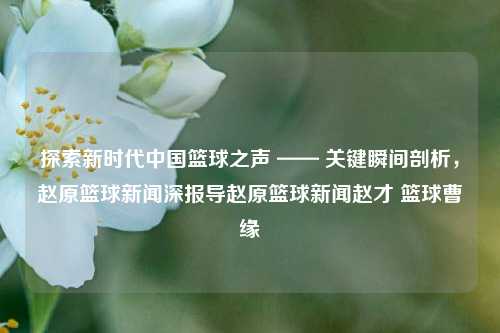 探索新时代中国篮球之声 —— 关键瞬间剖析，赵原篮球新闻深报导赵原篮球新闻赵才 篮球曹缘